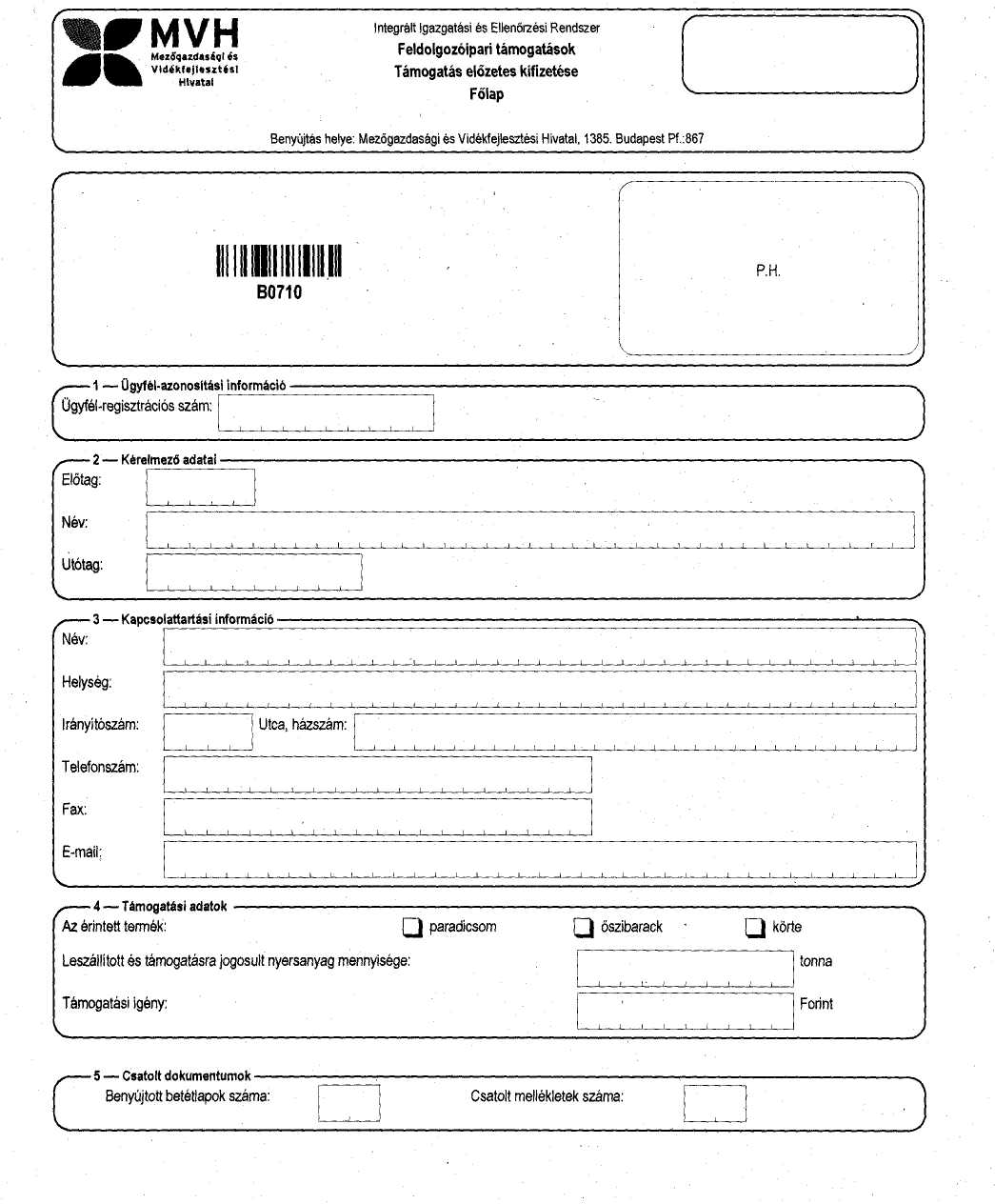 MVH
Mezőgazdasági és Vidékfejlesztési Hivatal

Integrált Igazgatási és Ellenőrzési Rendszer
Feldolgozóipari támogatások
Támogatás előzetes kifizetése
Főlap

Benyújtás helye: Mezőgazdasági és Vidékfejlesztési Hivatal, 1385. Budapest Pf.:867

B0710

P.H.

1 — Ügyfél-azonosítási információ
Ügyfél-regisztrációs szám:

2 — Kérelmező adatai
Előtag:
Név:
Utótag:

3 — Kapcsolattartási információ
Név:
Helység:
Irányítószám: Utca, házszám:
Telefonszám:
Fax:
E-mail:

4 — Támogatási adatok
Az érintett termék: paradicsom őszibarack körte
Leszállított és támogatásra jogosult nyersanyag mennyisége: tonna
Támogatási igény: Forint

5 — Csatolt dokumentumok
Benyújtott betétlapok száma: Csatolt mellékletek száma: